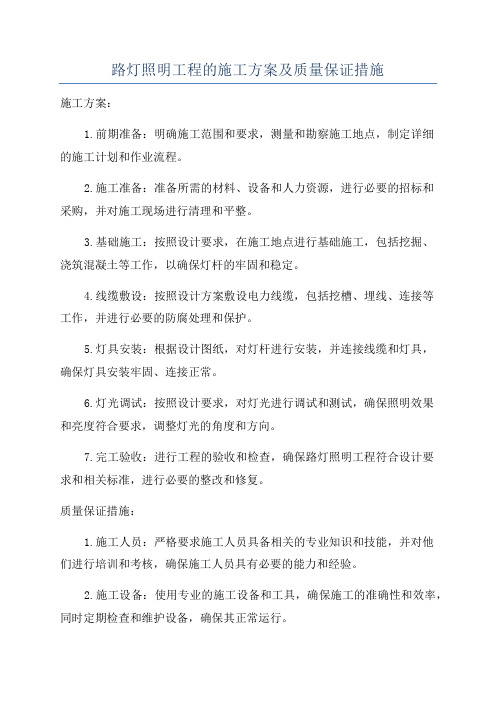 路灯照明工程的施工方案及质量保证措施

施工方案：

1.前期准备：明确施工范围和要求，测量和勘察施工地点，制定详细的施工计划和作业流程。

2.施工准备：准备所需的材料、设备和人力资源，进行必要的招标和采购，并对施工现场进行清理和平整。

3.基础施工：按照设计要求，在施工地点进行基础施工，包括挖掘、浇筑混凝土等工作，以确保灯杆的牢固和稳定。

4.线缆敷设：按照设计方案敷设电力线缆，包括挖槽、埋线、连接等工作，并进行必要的防腐处理和保护。

5.灯具安装：根据设计图纸，对灯杆进行安装，并连接线缆和灯具，确保灯具安装牢固、连接正常。

6.灯光调试：按照设计要求，对灯光进行调试和测试，确保照明效果和亮度符合要求，调整灯光的角度和方向。

7.完工验收：进行工程的验收和检查，确保路灯照明工程符合设计要求和相关标准，进行必要的整改和修复。

质量保证措施：

1.施工人员：严格要求施工人员具备相关的专业知识和技能，并对他们进行培训和考核，确保施工人员具有必要的能力和经验。

2.施工设备：使用专业的施工设备和工具，确保施工的准确性和效率，同时定期检查和维护设备，确保其正常运行。